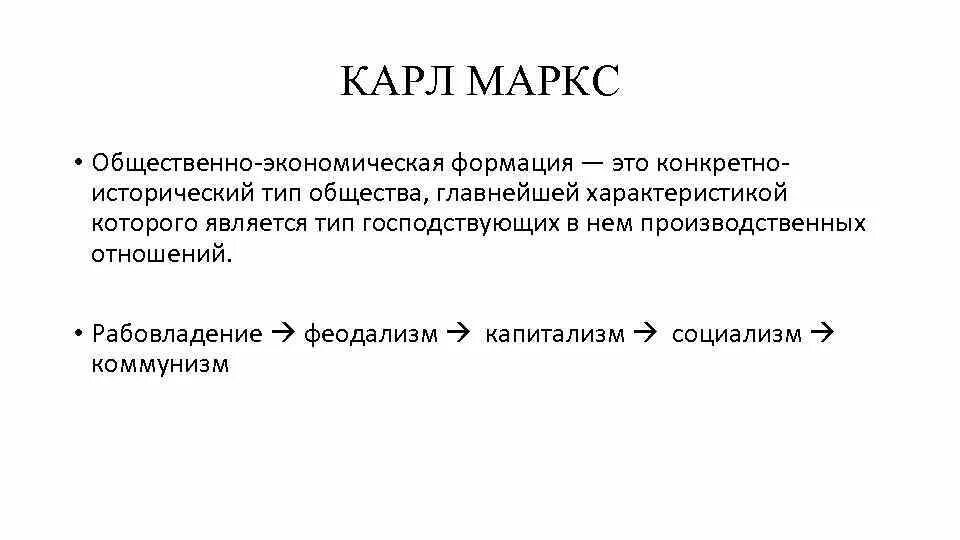 КАРЛ МАРКС

• Общественно-экономическая формация — это конкретно-исторический тип общества, главнейшей характеристикой которого является тип господствующих в нем производственных отношений.

• Рабовладение → феодализм → капитализм → социализм → коммунизм